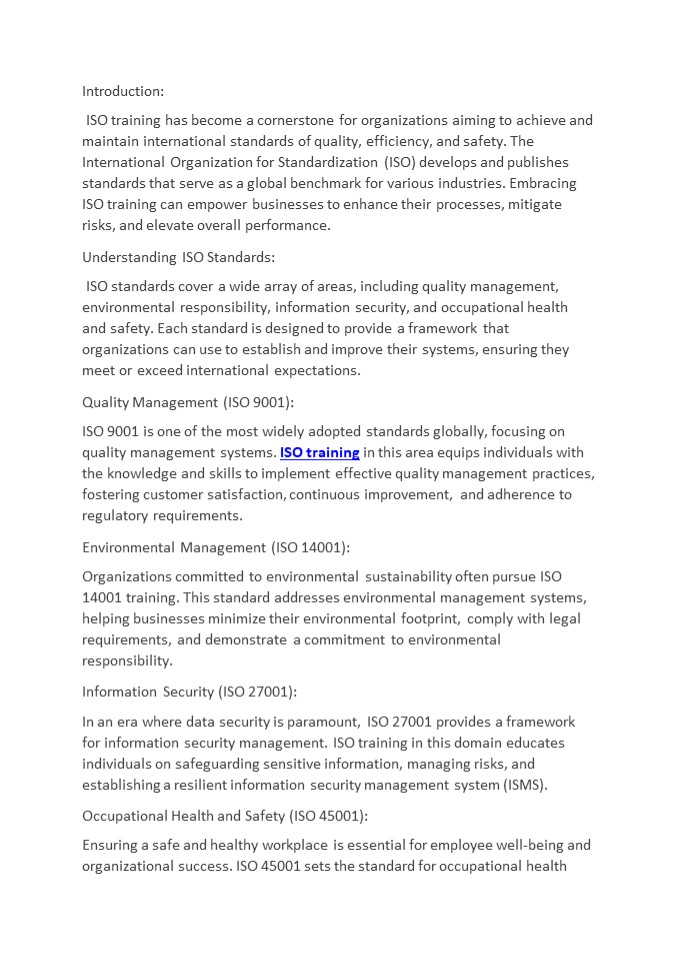 Introduction:

ISO training has become a cornerstone for organizations aiming to achieve and maintain international standards of quality, efficiency, and safety. The International Organization for Standardization (ISO) develops and publishes standards that serve as a global benchmark for various industries. Embracing ISO training can empower businesses to enhance their processes, mitigate risks, and elevate overall performance.

Understanding ISO Standards:

ISO standards cover a wide array of areas, including quality management, environmental responsibility, information security, and occupational health and safety. Each standard is designed to provide a framework that organizations can use to establish and improve their systems, ensuring they meet or exceed international expectations.

Quality Management (ISO 9001):

ISO 9001 is one of the most widely adopted standards globally, focusing on quality management systems. ISO training in this area equips individuals with the knowledge and skills to implement effective quality management practices, fostering customer satisfaction, continuous improvement, and adherence to regulatory requirements.

Environmental Management (ISO 14001):

Organizations committed to environmental sustainability often pursue ISO 14001 training. This standard addresses environmental management systems, helping businesses minimize their environmental footprint, comply with legal requirements, and demonstrate a commitment to environmental responsibility.

Information Security (ISO 27001):

In an era where data security is paramount, ISO 27001 provides a framework for information security management. ISO training in this domain educates individuals on safeguarding sensitive information, managing risks, and establishing a resilient information security management system (ISMS).

Occupational Health and Safety (ISO 45001):

Ensuring a safe and healthy workplace is essential for employee well-being and organizational success. ISO 45001 sets the standard for occupational health